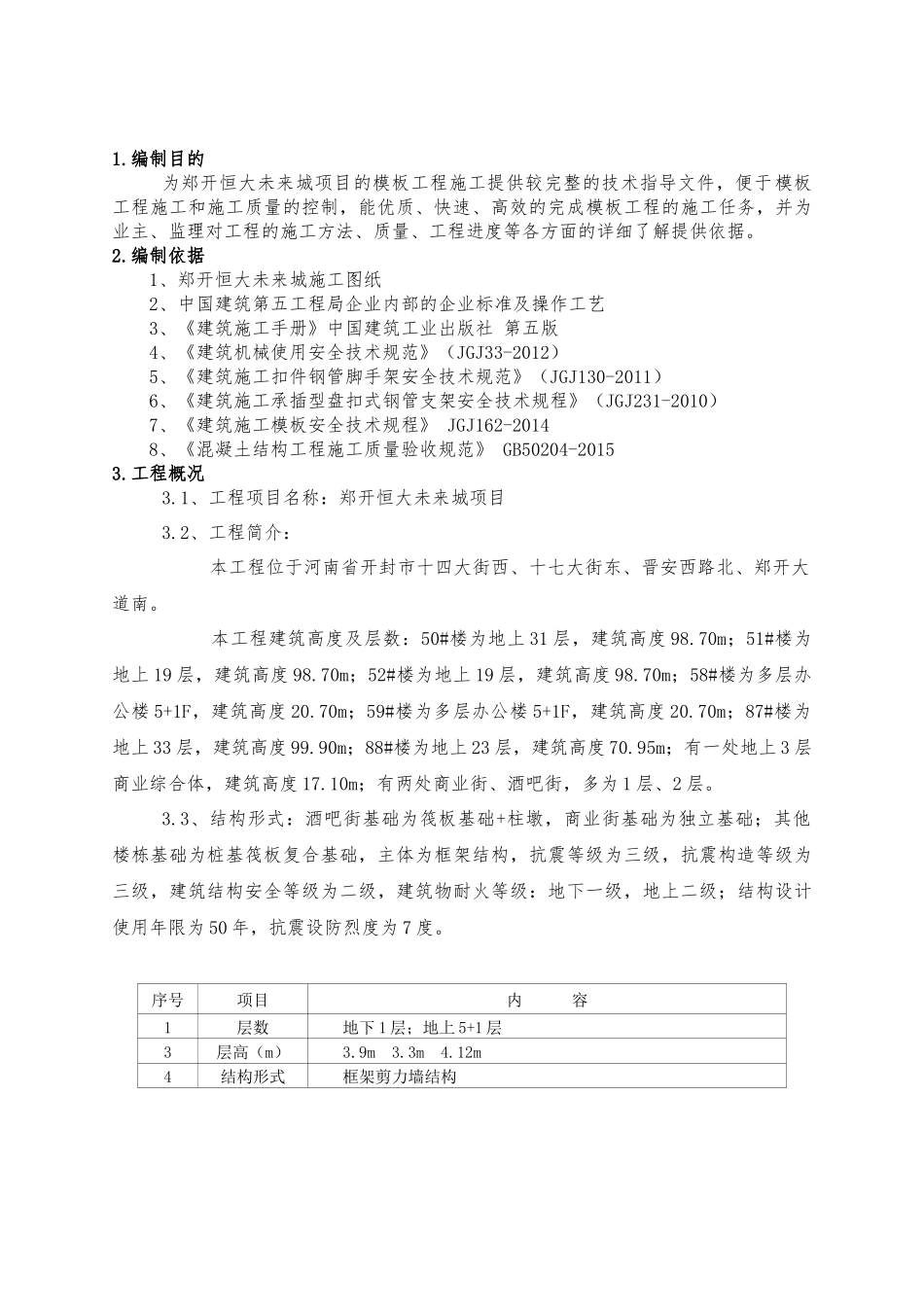 1.编制目的

为郑开恒大未来城项目的模板工程施工提供较完整的技术指导文件，便于模板工程施工和施工质量的控制，能优质、快速、高效的完成模板工程的施工任务，并为业主、监理对工程的施工方法、质量、工程进度等各方面的详细了解提供依据。

2.编制依据

1、郑开恒大未来城施工图纸
2、中国建筑第五工程局企业内部的企业标准及操作工艺
3、《建筑施工手册》中国建筑工业出版社 第五版
4、《建筑机械使用安全技术规范》（JGJ33-2012）
5、《建筑施工扣件钢管脚手架安全技术规范》（JGJ130-2011）
6、《建筑施工承插型盘扣式钢管支架安全技术规程》（JGJ231-2010）
7、《建筑施工模板安全技术规程》 JGJ162-2014
8、《混凝土结构工程施工质量验收规范》 GB50204-2015

3.工程概况

3.1、工程项目名称：郑开恒大未来城项目

3.2、工程简介：

本工程位于河南省开封市十四大街西、十七大街东、晋安西路北、郑开大道南。

本工程建筑高度及层数：50#楼为地上31层，建筑高度98.70m；51#楼为地上19层，建筑高度98.70m；52#楼为地上19层，建筑高度98.70m；58#楼为多层办公楼5+1F，建筑高度20.70m；59#楼为多层办公楼5+1F，建筑高度20.70m；87#楼为地上33层，建筑高度99.90m；88#楼为地上23层，建筑高度70.95m；有一处地上3层商业综合体，建筑高度17.10m；有两处商业街、酒吧街，多为1层、2层。

3.3、结构形式：酒吧街基础为筏板基础+柱墩，商业街基础为独立基础；其他楼栋基础为桩基筏板复合基础，主体为框架结构，抗震等级为三级，抗震构造等级为三级，建筑结构安全等级为二级，建筑物耐火等级：地下一级，地上二级；结构设计使用年限为50年，抗震设防烈度为7度。

| 序号 | 项目 | 内　　容 |
|---|---|---|
| 1 | 层数 | 地下1层；地上5+1层 |
| 3 | 层高（m） | 3.9m　3.3m　4.12m |
| 4 | 结构形式 | 框架剪力墙结构 |